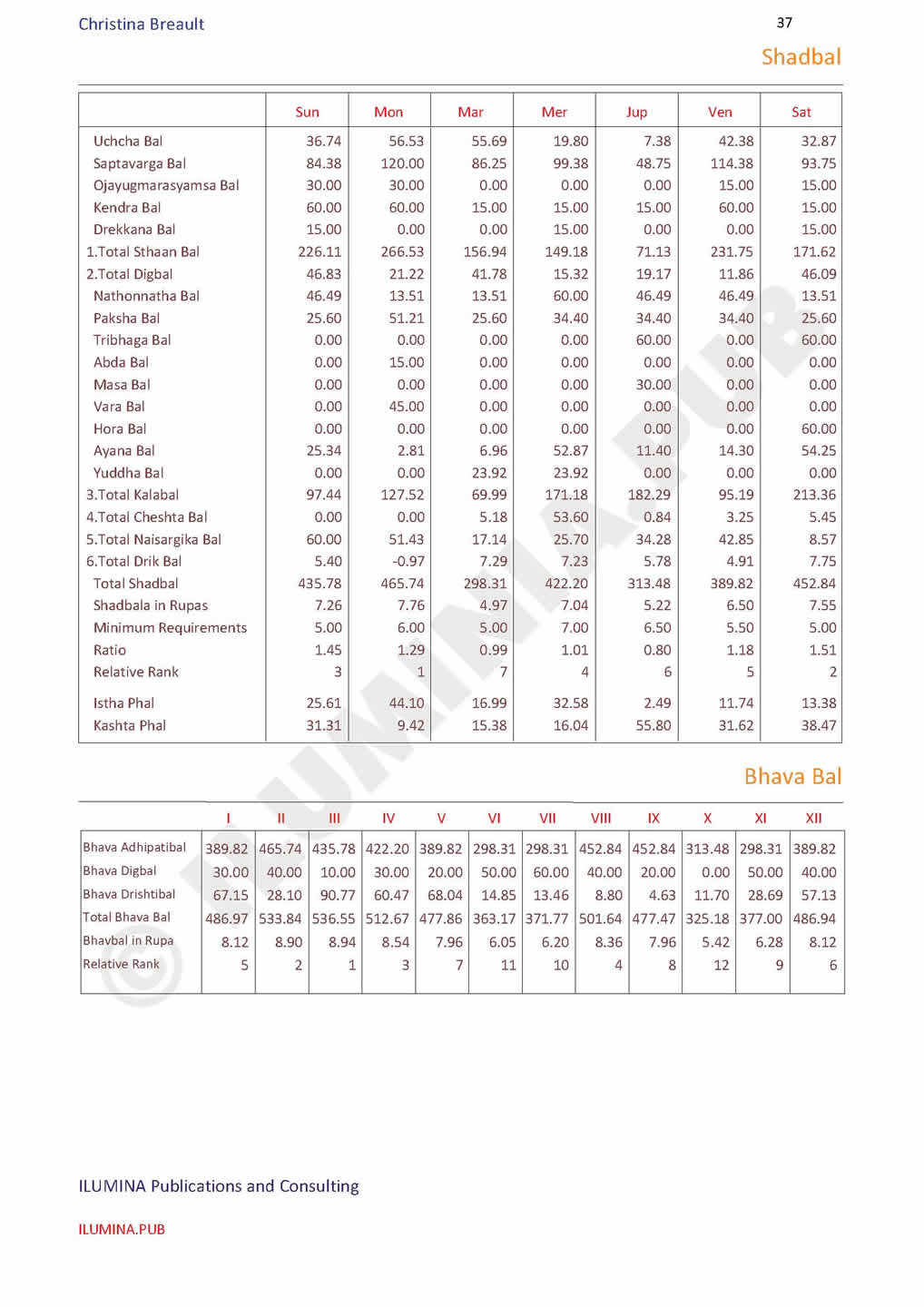 Christina Breault

37

Shadbal

| | Sun | Mon | Mar | Mer | Jup | Ven | Sat |
|---|---|---|---|---|---|---|---|
| Uchcha Bal | 36.74 | 56.53 | 55.69 | 19.80 | 7.38 | 42.38 | 32.87 |
| Saptavarga Bal | 84.38 | 120.00 | 86.25 | 99.38 | 48.75 | 114.38 | 93.75 |
| Ojayugmarasyamsa Bal | 30.00 | 30.00 | 0.00 | 0.00 | 0.00 | 15.00 | 15.00 |
| Kendra Bal | 60.00 | 60.00 | 15.00 | 15.00 | 15.00 | 60.00 | 15.00 |
| Drekkana Bal | 15.00 | 0.00 | 0.00 | 15.00 | 0.00 | 0.00 | 15.00 |
| 1.Total Sthaan Bal | 226.11 | 266.53 | 156.94 | 149.18 | 71.13 | 231.75 | 171.62 |
| 2.Total Digbal | 46.83 | 21.22 | 41.78 | 15.32 | 19.17 | 11.86 | 46.09 |
| Nathonnatha Bal | 46.49 | 13.51 | 13.51 | 60.00 | 46.49 | 46.49 | 13.51 |
| Paksha Bal | 25.60 | 51.21 | 25.60 | 34.40 | 34.40 | 34.40 | 25.60 |
| Tribhaga Bal | 0.00 | 0.00 | 0.00 | 0.00 | 60.00 | 0.00 | 60.00 |
| Abda Bal | 0.00 | 15.00 | 0.00 | 0.00 | 0.00 | 0.00 | 0.00 |
| Masa Bal | 0.00 | 0.00 | 0.00 | 0.00 | 30.00 | 0.00 | 0.00 |
| Vara Bal | 0.00 | 45.00 | 0.00 | 0.00 | 0.00 | 0.00 | 0.00 |
| Hora Bal | 0.00 | 0.00 | 0.00 | 0.00 | 0.00 | 0.00 | 60.00 |
| Ayana Bal | 25.34 | 2.81 | 6.96 | 52.87 | 11.40 | 14.30 | 54.25 |
| Yuddha Bal | 0.00 | 0.00 | 23.92 | 23.92 | 0.00 | 0.00 | 0.00 |
| 3.Total Kalabal | 97.44 | 127.52 | 69.99 | 171.18 | 182.29 | 95.19 | 213.36 |
| 4.Total Cheshta Bal | 0.00 | 0.00 | 5.18 | 53.60 | 0.84 | 3.25 | 5.45 |
| 5.Total Naisargika Bal | 60.00 | 51.43 | 17.14 | 25.70 | 34.28 | 42.85 | 8.57 |
| 6.Total Drik Bal | 5.40 | -0.97 | 7.29 | 7.23 | 5.78 | 4.91 | 7.75 |
| Total Shadbal | 435.78 | 465.74 | 298.31 | 422.20 | 313.48 | 389.82 | 452.84 |
| Shadbala in Rupas | 7.26 | 7.76 | 4.97 | 7.04 | 5.22 | 6.50 | 7.55 |
| Minimum Requirements | 5.00 | 6.00 | 5.00 | 7.00 | 6.50 | 5.50 | 5.00 |
| Ratio | 1.45 | 1.29 | 0.99 | 1.01 | 0.80 | 1.18 | 1.51 |
| Relative Rank | 3 | 1 | 7 | 4 | 6 | 5 | 2 |
| Istha Phal | 25.61 | 44.10 | 16.99 | 32.58 | 2.49 | 11.74 | 13.38 |
| Kashta Phal | 31.31 | 9.42 | 15.38 | 16.04 | 55.80 | 31.62 | 38.47 |

Bhava Bal

| | I | II | III | IV | V | VI | VII | VIII | IX | X | XI | XII |
|---|---|---|---|---|---|---|---|---|---|---|---|---|
| Bhava Adhipatibal | 389.82 | 465.74 | 435.78 | 422.20 | 389.82 | 298.31 | 298.31 | 452.84 | 452.84 | 313.48 | 298.31 | 389.82 |
| Bhava Digbal | 30.00 | 40.00 | 10.00 | 30.00 | 20.00 | 50.00 | 60.00 | 40.00 | 20.00 | 0.00 | 50.00 | 40.00 |
| Bhava Drishtibal | 67.15 | 28.10 | 90.77 | 60.47 | 68.04 | 14.85 | 13.46 | 8.80 | 4.63 | 11.70 | 28.69 | 57.13 |
| Total Bhava Bal | 486.97 | 533.84 | 536.55 | 512.67 | 477.86 | 363.17 | 371.77 | 501.64 | 477.47 | 325.18 | 377.00 | 486.94 |
| Bhavbal in Rupa | 8.12 | 8.90 | 8.94 | 8.54 | 7.96 | 6.05 | 6.20 | 8.36 | 7.96 | 5.42 | 6.28 | 8.12 |
| Relative Rank | 5 | 2 | 1 | 3 | 7 | 11 | 10 | 4 | 8 | 12 | 9 | 6 |

© ILUMINA.PUB

ILUMINA Publications and Consulting

ILUMINA.PUB